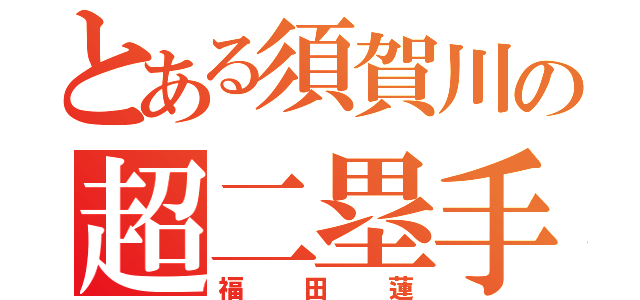 とある須賀川の
超二塁手
福田蓮